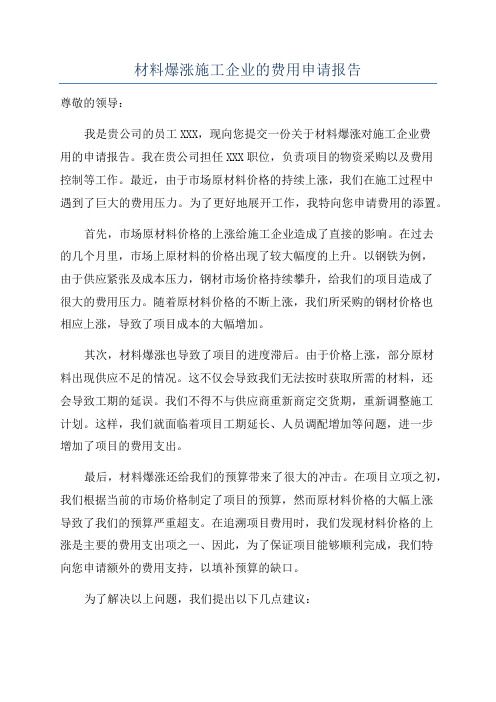 材料爆涨施工企业的费用申请报告

尊敬的领导：

我是贵公司的员工XXX，现向您提交一份关于材料爆涨对施工企业费用的申请报告。我在贵公司担任XXX职位，负责项目的物资采购以及费用控制等工作。最近，由于市场原材料价格的持续上涨，我们在施工过程中遇到了巨大的费用压力。为了更好地展开工作，我特向您申请费用的添置。

首先，市场原材料价格的上涨给施工企业造成了直接的影响。在过去的几个月里，市场上原材料的价格出现了较大幅度的上升。以钢铁为例，由于供应紧张及成本压力，钢材市场价格持续攀升，给我们的项目造成了很大的费用压力。随着原材料价格的不断上涨，我们所采购的钢材价格也相应上涨，导致了项目成本的大幅增加。

其次，材料爆涨也导致了项目的进度滞后。由于价格上涨，部分原材料出现供应不足的情况。这不仅会导致我们无法按时获取所需的材料，还会导致工期的延误。我们不得不与供应商重新商定交货期，重新调整施工计划。这样，我们就面临着项目工期延长、人员调配增加等问题，进一步增加了项目的费用支出。

最后，材料爆涨还给我们的预算带来了很大的冲击。在项目立项之初，我们根据当前的市场价格制定了项目的预算，然而原材料价格的大幅上涨导致了我们的预算严重超支。在追溯项目费用时，我们发现材料价格的上涨是主要的费用支出项之一、因此，为了保证项目能够顺利完成，我们特向您申请额外的费用支持，以填补预算的缺口。

为了解决以上问题，我们提出以下几点建议：